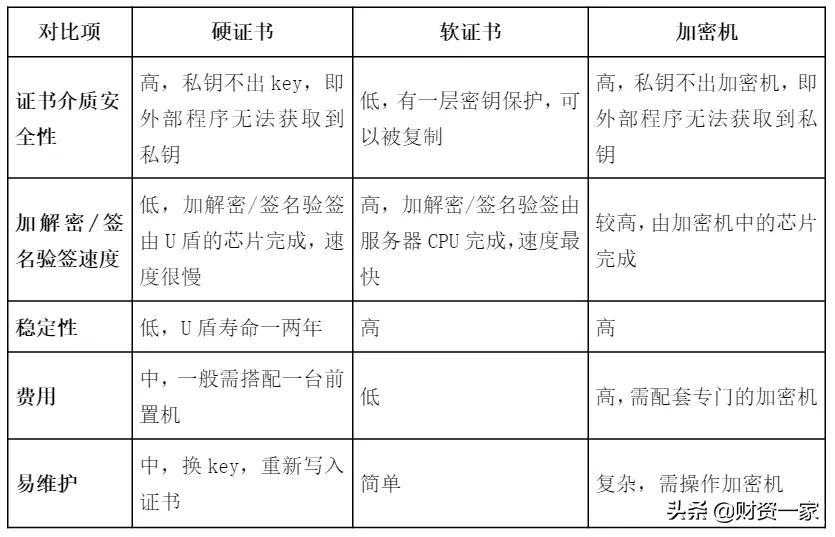 | 对比项 | 硬证书 | 软证书 | 加密机 |
|---|---|---|---|
| 证书介质安全性 | 高，私钥不出 key，即外部程序无法获取到私钥 | 低，有一层密钥保护，可以被复制 | 高，私钥不出加密机，即外部程序无法获取到私钥 |
| 加解密/签名验签速度 | 低，加解密/签名验签由 U 盾的芯片完成，速度很慢 | 高，加解密/签名验签由服务器 CPU 完成，速度最快 | 较高，由加密机中的芯片完成 |
| 稳定性 | 低，U 盾寿命一两年 | 高 | 高 |
| 费用 | 中，一般需搭配一台前置机 | 低 | 高，需配套专门的加密机 |
| 易维护 | 中，换 key，重新写入证书 | 简单 | 复杂，需操作加密机 |

头条 @财资一家